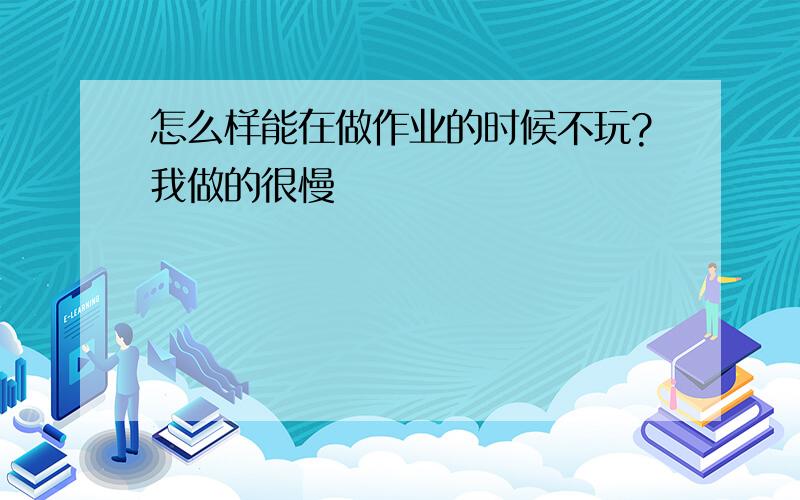 怎么样能在做作业的时候不玩？我做的很慢

E-LEARNING